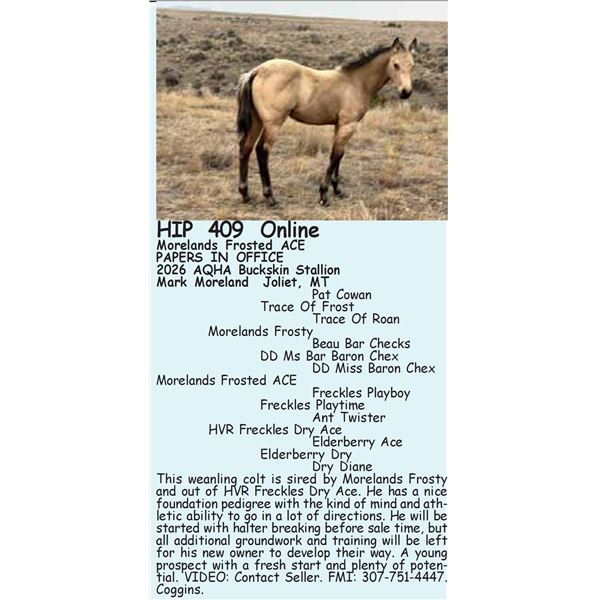 HIP 409 Online
Morelands Frosted ACE
PAPERS IN OFFICE
2026 AQHA Buckskin Stallion
Mark Moreland Joliet, MT

Pat Cowan
Trace Of Frost
Trace Of Roan
Morelands Frosty
Beau Bar Checks
DD Ms Bar Baron Chex
DD Miss Baron Chex
Morelands Frosted ACE
Freckles Playboy
Freckles Playtime
Ant Twister
HVR Freckles Dry Ace
Elderberry Ace
Elderberry Dry
Dry Diane

This weanling colt is sired by Morelands Frosty and out of HVR Freckles Dry Ace. He has a nice foundation pedigree with the kind of mind and athletic ability to go in a lot of directions. He will be started with halter breaking before sale time, but all additional groundwork and training will be left for his new owner to develop their way. A young prospect with a fresh start and plenty of potential. VIDEO: Contact Seller. FMI: 307-751-4447. Coggins.